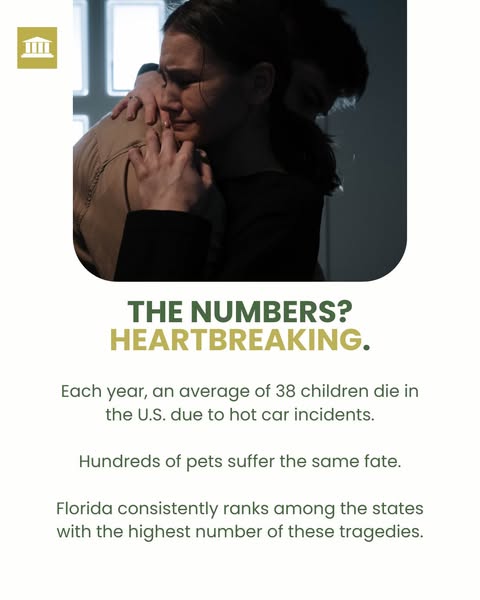 THE NUMBERS?
HEARTBREAKING.

Each year, an average of 38 children die in the U.S. due to hot car incidents.

Hundreds of pets suffer the same fate.

Florida consistently ranks among the states with the highest number of these tragedies.